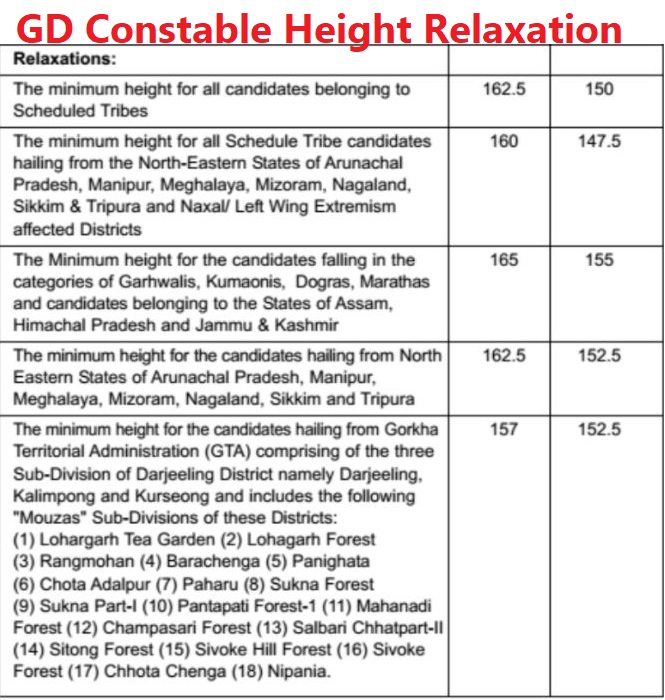 GD Constable Height Relaxation

| Relaxations: | | |
|---|---|---|
| The minimum height for all candidates belonging to Scheduled Tribes | 162.5 | 150 |
| The minimum height for all Schedule Tribe candidates hailing from the North-Eastern States of Arunachal Pradesh, Manipur, Meghalaya, Mizoram, Nagaland, Sikkim & Tripura and Naxal/ Left Wing Extremism affected Districts | 160 | 147.5 |
| The Minimum height for the candidates falling in the categories of Garhwalis, Kumaonis, Dogras, Marathas and candidates belonging to the States of Assam, Himachal Pradesh and Jammu & Kashmir | 165 | 155 |
| The minimum height for the candidates hailing from North Eastern States of Arunachal Pradesh, Manipur, Meghalaya, Mizoram, Nagaland, Sikkim and Tripura | 162.5 | 152.5 |
| The minimum height for the candidates hailing from Gorkha Territorial Administration (GTA) comprising of the three Sub-Division of Darjeeling District namely Darjeeling, Kalimpong and Kurseong and includes the following "Mouzas" Sub-Divisions of these Districts: (1) Lohargarh Tea Garden (2) Lohagarh Forest (3) Rangmohan (4) Barachenga (5) Panighata (6) Chota Adalpur (7) Paharu (8) Sukna Forest (9) Sukna Part-I (10) Pantapati Forest-1 (11) Mahanadi Forest (12) Champasari Forest (13) Salbari Chhatpart-II (14) Sitong Forest (15) Sivoke Hill Forest (16) Sivoke Forest (17) Chhota Chenga (18) Nipania. | 157 | 152.5 |